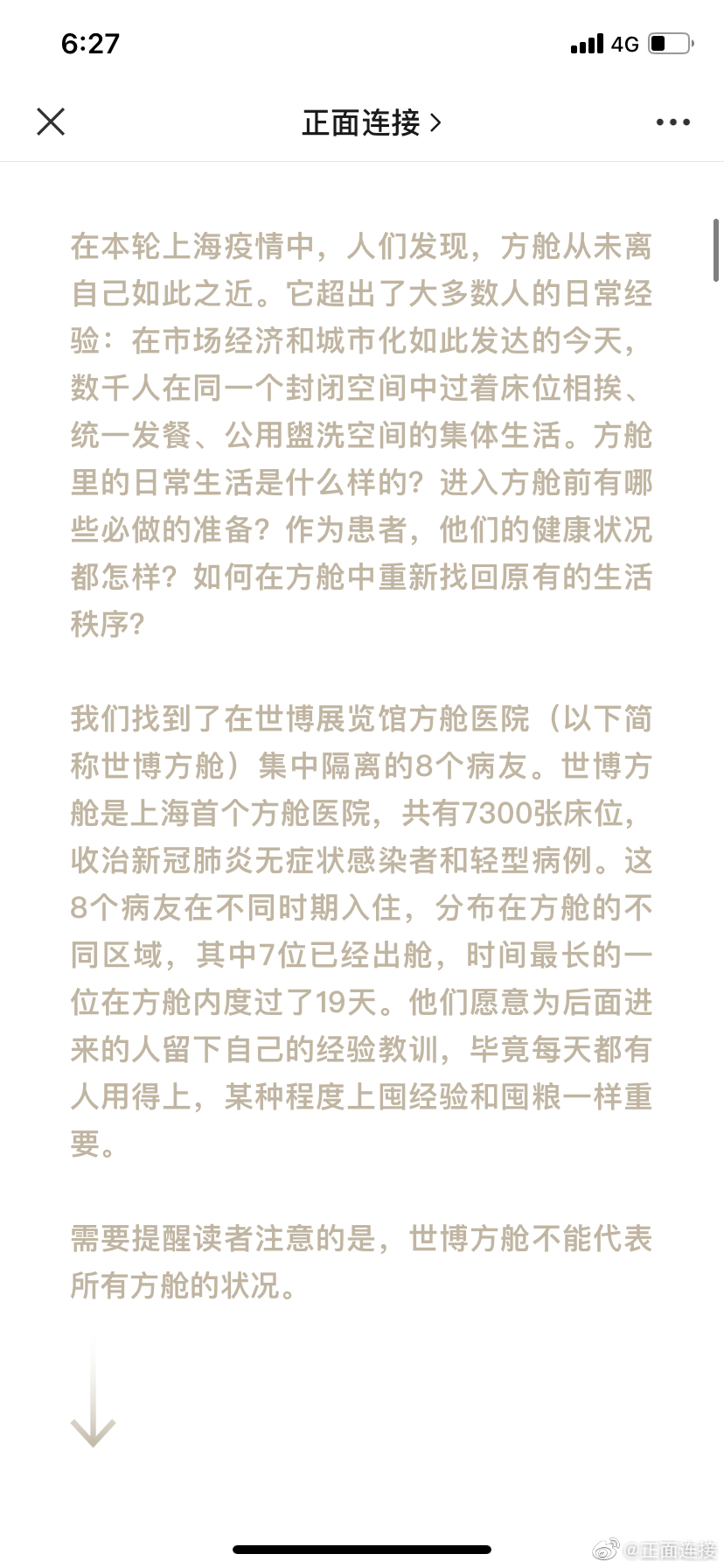 6:27

4G

正面连接 >

在本轮上海疫情中，人们发现，方舱从未离自己如此之近。它超出了大多数人的日常经验：在市场经济和城市化如此发达的今天，数千人在同一个封闭空间中过着床位相挨、统一发餐、公用盥洗空间的集体生活。方舱里的日常生活是什么样的？进入方舱前有哪些必做的准备？作为患者，他们的健康状况都怎样？如何在方舱中重新找回原有的生活秩序？

我们找到了在世博展览馆方舱医院（以下简称世博方舱）集中隔离的8个病友。世博方舱是上海首个方舱医院，共有7300张床位，收治新冠肺炎无症状感染者和轻型病例。这8个病友在不同时期入住，分布在方舱的不同区域，其中7位已经出舱，时间最长的一位在方舱内度过了19天。他们愿意为后面进来的人留下自己的经验教训，毕竟每天都有人用得上，某种程度上囤经验和囤粮一样重要。

需要提醒读者注意的是，世博方舱不能代表所有方舱的状况。

@正面连接